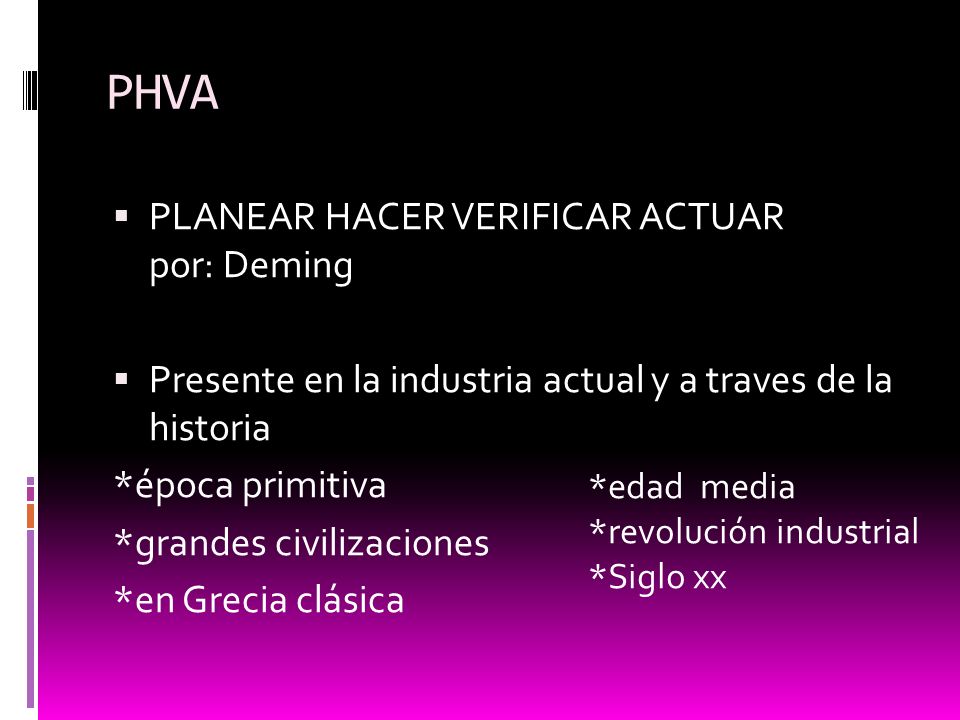 PHVA

▪ PLANEAR HACER VERIFICAR ACTUAR por: Deming

▪ Presente en la industria actual y a traves de la historia

*época primitiva
*grandes civilizaciones
*en Grecia clásica

*edad media
*revolución industrial
*Siglo xx